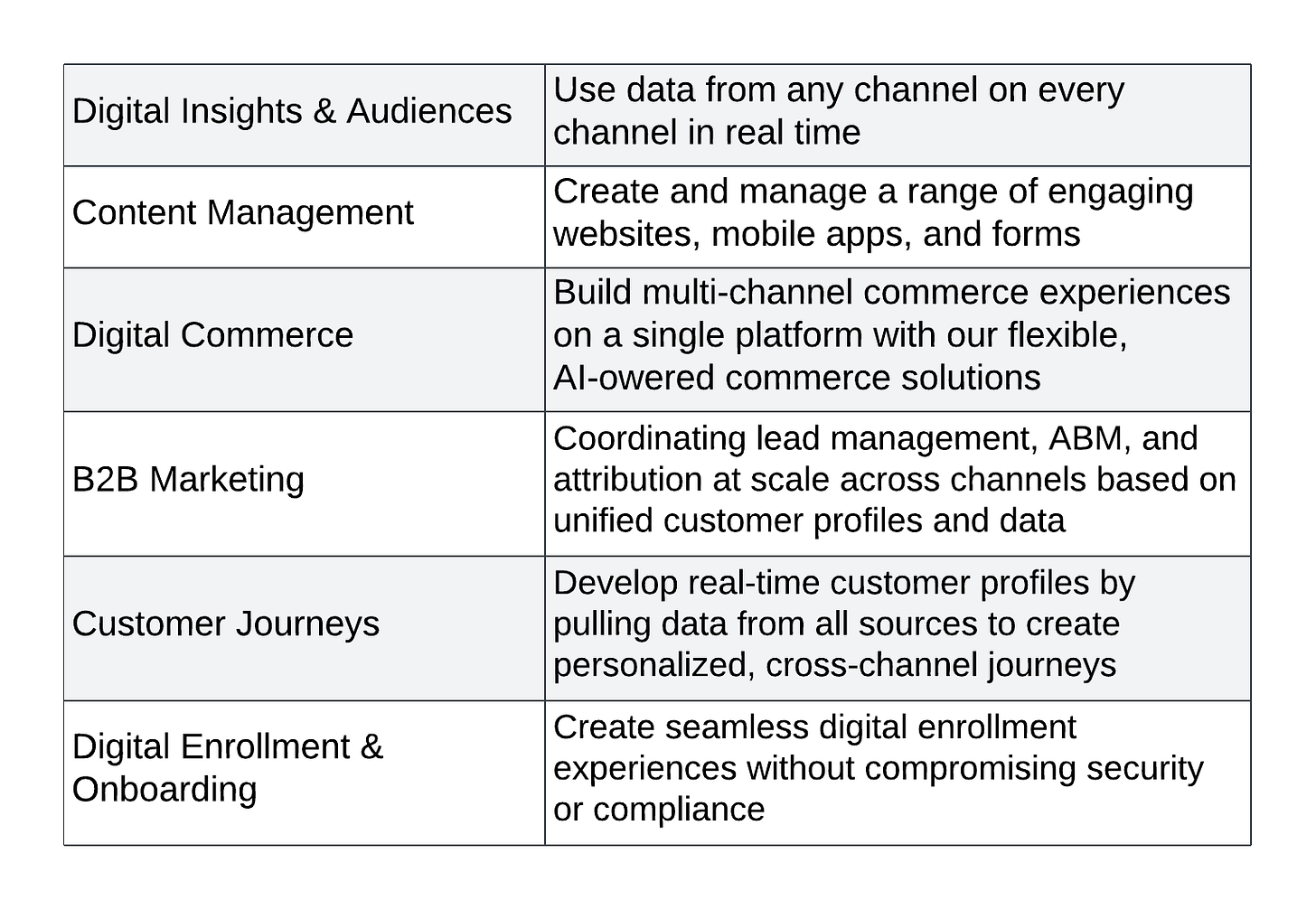 | | |
|---|---|
| Digital Insights & Audiences | Use data from any channel on every channel in real time |
| Content Management | Create and manage a range of engaging websites, mobile apps, and forms |
| Digital Commerce | Build multi-channel commerce experiences on a single platform with our flexible, AI-owered commerce solutions |
| B2B Marketing | Coordinating lead management, ABM, and attribution at scale across channels based on unified customer profiles and data |
| Customer Journeys | Develop real-time customer profiles by pulling data from all sources to create personalized, cross-channel journeys |
| Digital Enrollment & Onboarding | Create seamless digital enrollment experiences without compromising security or compliance |